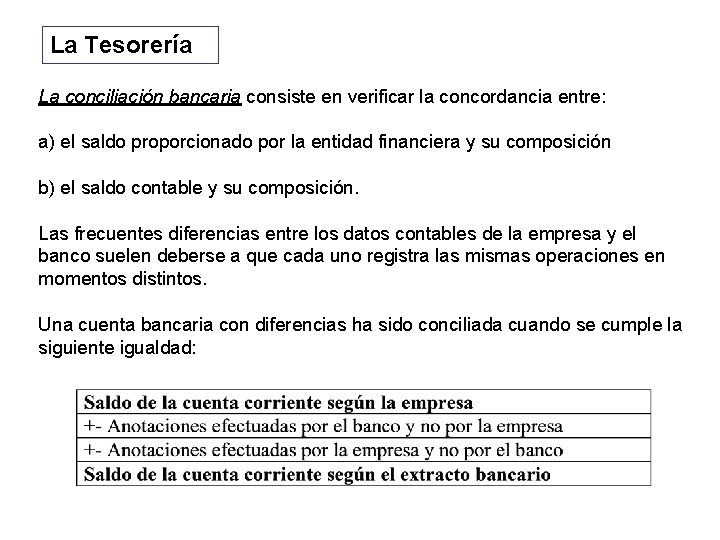 La Tesorería

La conciliación bancaria consiste en verificar la concordancia entre:

a) el saldo proporcionado por la entidad financiera y su composición

b) el saldo contable y su composición.

Las frecuentes diferencias entre los datos contables de la empresa y el banco suelen deberse a que cada uno registra las mismas operaciones en momentos distintos.

Una cuenta bancaria con diferencias ha sido conciliada cuando se cumple la siguiente igualdad:

| Saldo de la cuenta corriente según la empresa |
|---|
| +- Anotaciones efectuadas por el banco y no por la empresa |
| +- Anotaciones efectuadas por la empresa y no por el banco |
| Saldo de la cuenta corriente según el extracto bancario |